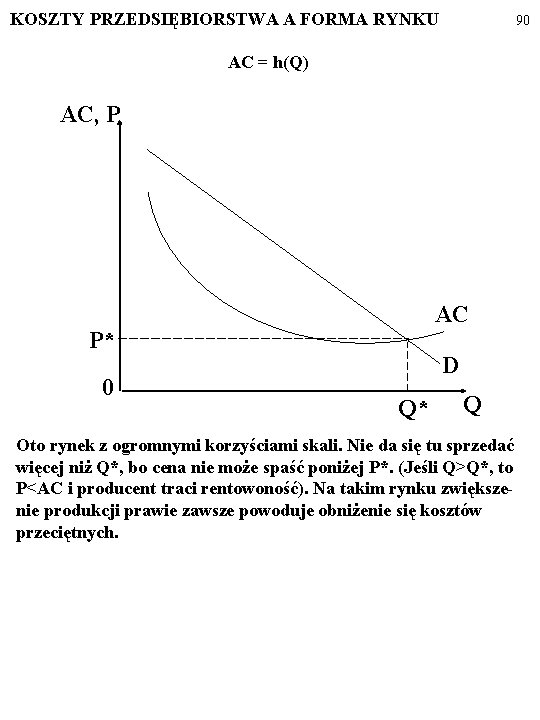 KOSZTY PRZEDSIĘBIORSTWA A FORMA RYNKU 90

AC = h(Q)

AC, P

AC

P*

D

0

Q*

Q

Oto rynek z ogromnymi korzyściami skali. Nie da się tu sprzedać więcej niż Q*, bo cena nie może spaść poniżej P*. (Jeśli Q>Q*, to P<AC i producent traci rentowoność). Na takim rynku zwiększenie produkcji prawie zawsze powoduje obniżenie się kosztów przeciętnych.